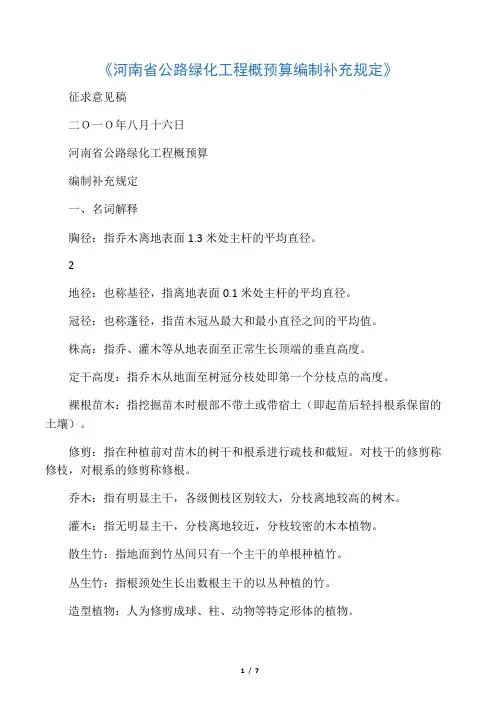 《河南省公路绿化工程概预算编制补充规定》

征求意见稿

二O一O年八月十六日

河南省公路绿化工程概预算

编制补充规定

一、名词解释

胸径：指乔木离地表面1.3米处主杆的平均直径。

2

地径：也称基径，指离地表面0.1米处主杆的平均直径。

冠径：也称蓬径，指苗木冠丛最大和最小直径之间的平均值。

株高：指乔、灌木等从地表面至正常生长顶端的垂直高度。

定干高度：指乔木从地面至树冠分枝处即第一个分枝点的高度。

裸根苗木：指挖掘苗木时根部不带土或带宿土（即起苗后轻抖根系保留的土壤）。

修剪：指在种植前对苗木的树干和根系进行疏枝和截短。对枝干的修剪称修枝，对根系的修剪称修根。

乔木：指有明显主干，各级侧枝区别较大，分枝离地较高的树木。

灌木：指无明显主干，分枝离地较近，分枝较密的木本植物。

散生竹：指地面到竹丛间只有一个主干的单根种植竹。

丛生竹：指根颈处生长出数根主干的以丛种植的竹。

造型植物：人为修剪成球、柱、动物等特定形体的植物。

1 / 7